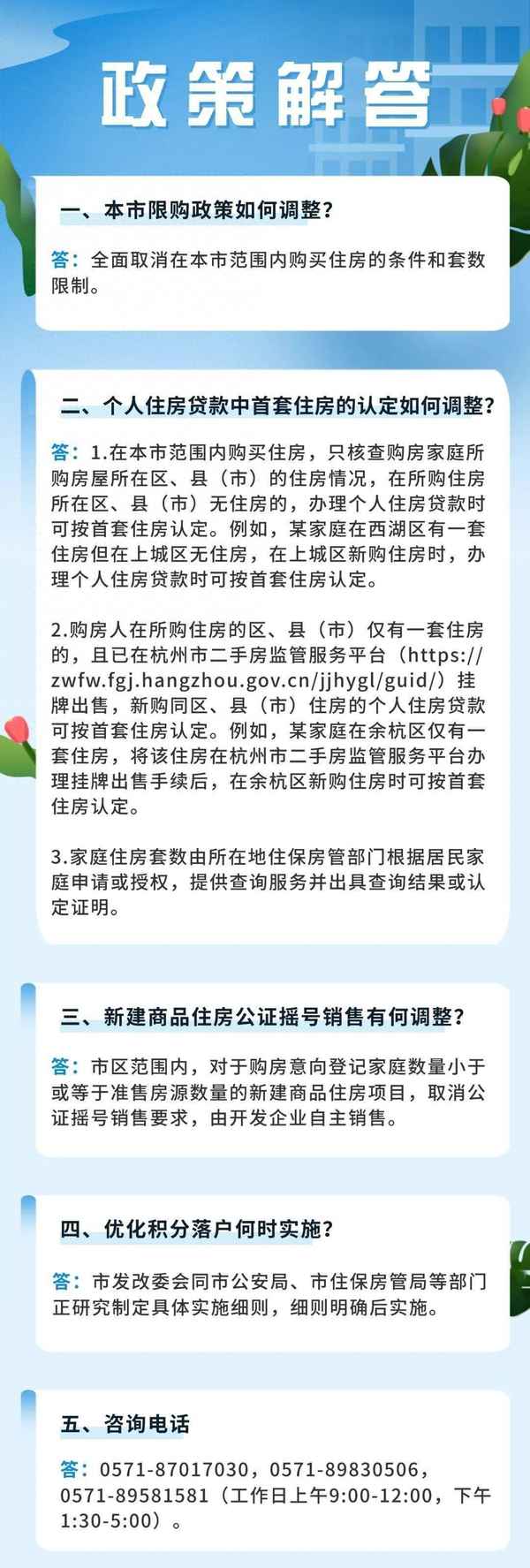 政策解答

一、本市限购政策如何调整？

答：全面取消在本市范围内购买住房的条件和套数限制。

二、个人住房贷款中首套住房的认定如何调整？

答：1.在本市范围内购买住房，只核查购房家庭所购房屋所在区、县（市）的住房情况，在所购住房所在区、县（市）无住房的，办理个人住房贷款时可按首套住房认定。例如，某家庭在西湖区有一套住房但在上城区无住房，在上城区新购住房时，办理个人住房贷款时可按首套住房认定。

2.购房人在所购住房的区、县（市）仅有一套住房的，且已在杭州市二手房监管服务平台（https://zwfw.fgj.hangzhou.gov.cn/jjhygl/guid/）挂牌出售，新购同区、县（市）住房的个人住房贷款可按首套住房认定。例如，某家庭在余杭区仅有一套住房，将该住房在杭州市二手房监管服务平台办理挂牌出售手续后，在余杭区新购住房时可按首套住房认定。

3.家庭住房套数由所在地住保房管部门根据居民家庭申请或授权，提供查询服务并出具查询结果或认定证明。

三、新建商品住房公证摇号销售有何调整？

答：市区范围内，对于购房意向登记家庭数量小于或等于准售房源数量的新建商品住房项目，取消公证摇号销售要求，由开发企业自主销售。

四、优化积分落户何时实施？

答：市发改委会同市公安局、市住保房管局等部门正研究制定具体实施细则，细则明确后实施。

五、咨询电话

答：0571-87017030，0571-89830506，0571-89581581（工作日上午9:00-12:00，下午1:30-5:00）。